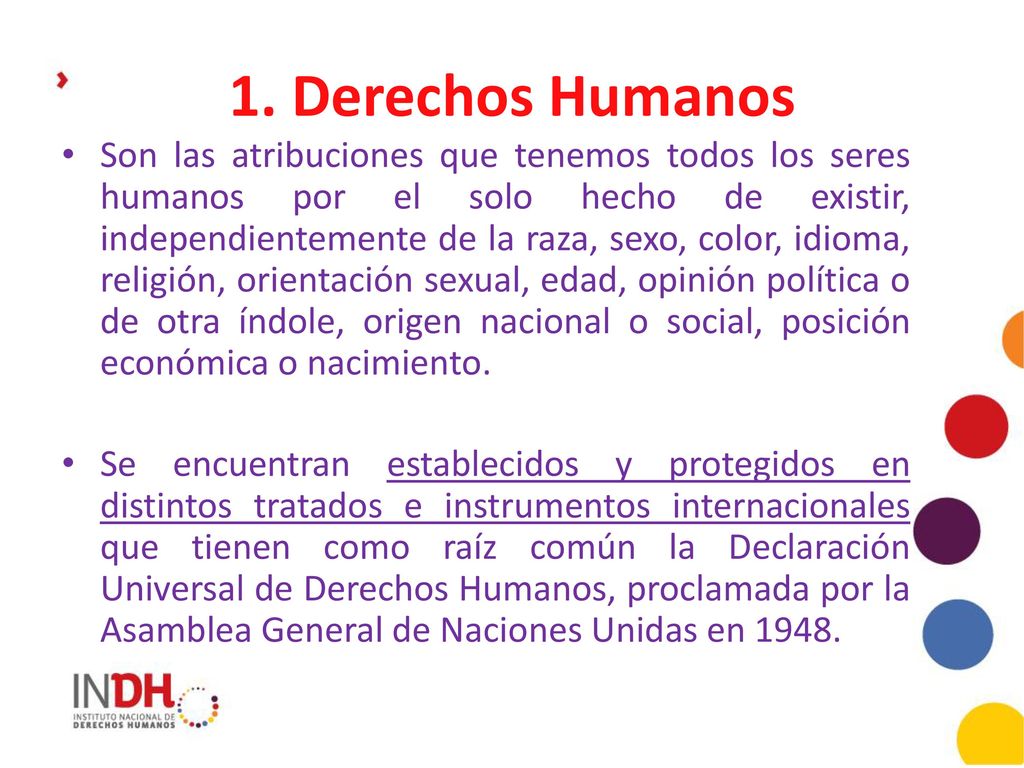 1. Derechos Humanos

• Son las atribuciones que tenemos todos los seres humanos por el solo hecho de existir, independientemente de la raza, sexo, color, idioma, religión, orientación sexual, edad, opinión política o de otra índole, origen nacional o social, posición económica o nacimiento.

• Se encuentran establecidos y protegidos en distintos tratados e instrumentos internacionales que tienen como raíz común la Declaración Universal de Derechos Humanos, proclamada por la Asamblea General de Naciones Unidas en 1948.

INDH
INSTITUTO NACIONAL DE DERECHOS HUMANOS